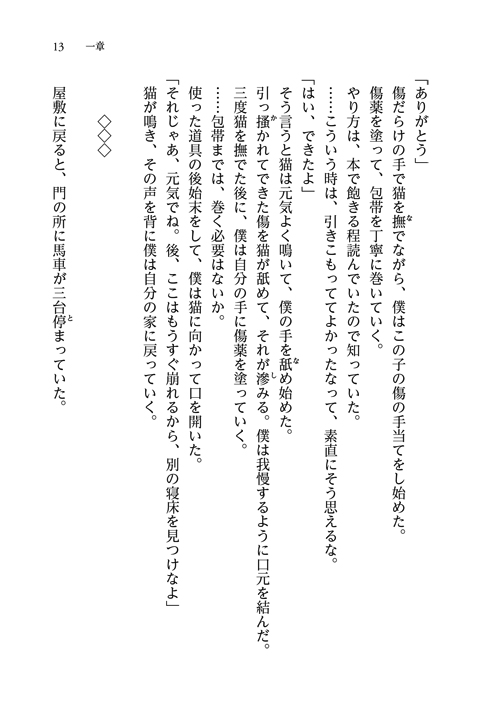 13　一章

「ありがとう」

傷だらけの手で猫を撫でながら、僕はこの子の傷の手当てをし始めた。

傷薬を塗って、包帯を丁寧に巻いていく。

やり方は、本で飽きる程読んでいたので知っていた。

……こういう時は、引きこもっててよかったなって、素直にそう思えるな。

「はい、できたよ」

そう言うと猫は元気よく鳴いて、僕の手を舐め始めた。

引っ掻かれてできた傷を猫が舐めて、それが滲みる。僕は我慢するように口元を結んだ。

三度猫を撫でた後に、僕は自分の手に傷薬を塗っていく。

……包帯までは、巻く必要はないか。

使った道具の後始末をして、僕は猫に向かって口を開いた。

「それじゃあ、元気でね。後、ここはもうすぐ崩れるから、別の寝床を見つけなよ」

猫が鳴き、その声を背に僕は自分の家に戻っていく。

◇◇◇

屋敷に戻ると、門の所に馬車が三台停まっていた。